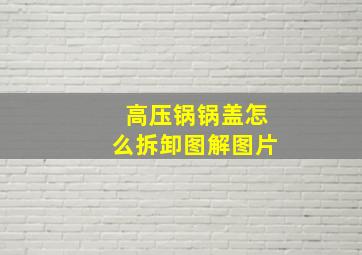 高压锅锅盖怎么拆卸图解图片